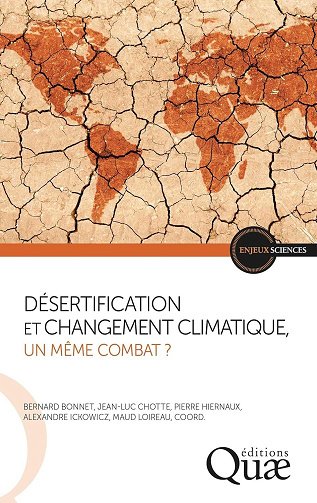 ENJEUX SCIENCES

DÉSERTIFICATION ET CHANGEMENT CLIMATIQUE, UN MÊME COMBAT ?

BERNARD BONNET, JEAN-LUC CHOTTE, PIERRE HIERNAUX, ALEXANDRE ICKOWICZ, MAUD LOIREAU, COORD.

éditions Quæ